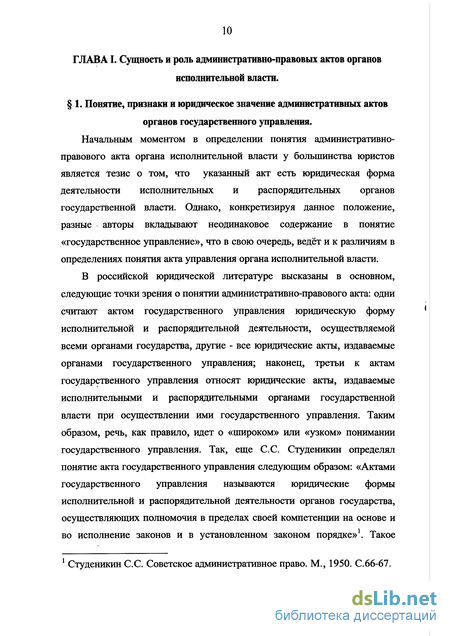 10

ГЛАВА I. Сущность и роль административно-правовых актов органов исполнительной власти.

§ 1. Понятие, признаки и юридическое значение административных актов органов государственного управления.

Начальным моментом в определении понятия административно-правового акта органа исполнительной власти у большинства юристов является тезис о том, что указанный акт есть юридическая форма деятельности исполнительных и распорядительных органов государственной власти. Однако, конкретизируя данное положение, разные авторы вкладывают неодинаковое содержание в понятие «государственное управление», что в свою очередь, ведёт и к различиям в определениях понятия акта управления органа исполнительной власти.

В российской юридической литературе высказаны в основном, следующие точки зрения о понятии административно-правового акта: одни считают актом государственного управления юридическую форму исполнительной и распорядительной деятельности, осуществляемой всеми органами государства, другие - все юридические акты, издаваемые органами государственного управления; наконец, третьи к актам государственного управления относят юридические акты, издаваемые исполнительными и распорядительными органами государственной власти при осуществлении ими государственного управления. Таким образом, речь, как правило, идет о «широком» или «узком» понимании государственного управления. Так, еще С.С. Студеникин определял понятие акта государственного управления следующим образом: «Актами государственного управления называются юридические формы исполнительной и распорядительной деятельности органов государства, осуществляющих полномочия в пределах своей компетенции на основе и во исполнение законов и в установленном законом порядке»$^1$. Такое

$^1$ Студеникин С.С. Советское административное право. М., 1950. С.66-67.

dsLib.net
библиотека диссертаций